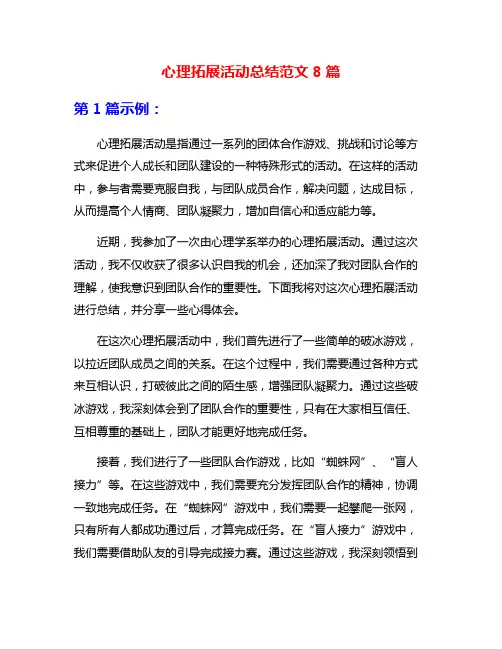 心理拓展活动总结范文 8 篇

第 1 篇示例：

心理拓展活动是指通过一系列的团体合作游戏、挑战和讨论等方式来促进个人成长和团队建设的一种特殊形式的活动。在这样的活动中，参与者需要克服自我，与团队成员合作，解决问题，达成目标，从而提高个人情商、团队凝聚力，增加自信心和适应能力等。

近期，我参加了一次由心理学系举办的心理拓展活动。通过这次活动，我不仅收获了很多认识自我的机会，还加深了我对团队合作的理解，使我意识到团队合作的重要性。下面我将对这次心理拓展活动进行总结，并分享一些心得体会。

在这次心理拓展活动中，我们首先进行了一些简单的破冰游戏，以拉近团队成员之间的关系。在这个过程中，我们需要通过各种方式来互相认识，打破彼此之间的陌生感，增强团队凝聚力。通过这些破冰游戏，我深刻体会到了团队合作的重要性，只有在大家相互信任、互相尊重的基础上，团队才能更好地完成任务。

接着，我们进行了一些团队合作游戏，比如“蜘蛛网”、“盲人接力”等。在这些游戏中，我们需要充分发挥团队合作的精神，协调一致地完成任务。在“蜘蛛网”游戏中，我们需要一起攀爬一张网，只有所有人都成功通过后，才算完成任务。在“盲人接力”游戏中，我们需要借助队友的引导完成接力赛。通过这些游戏，我深刻领悟到